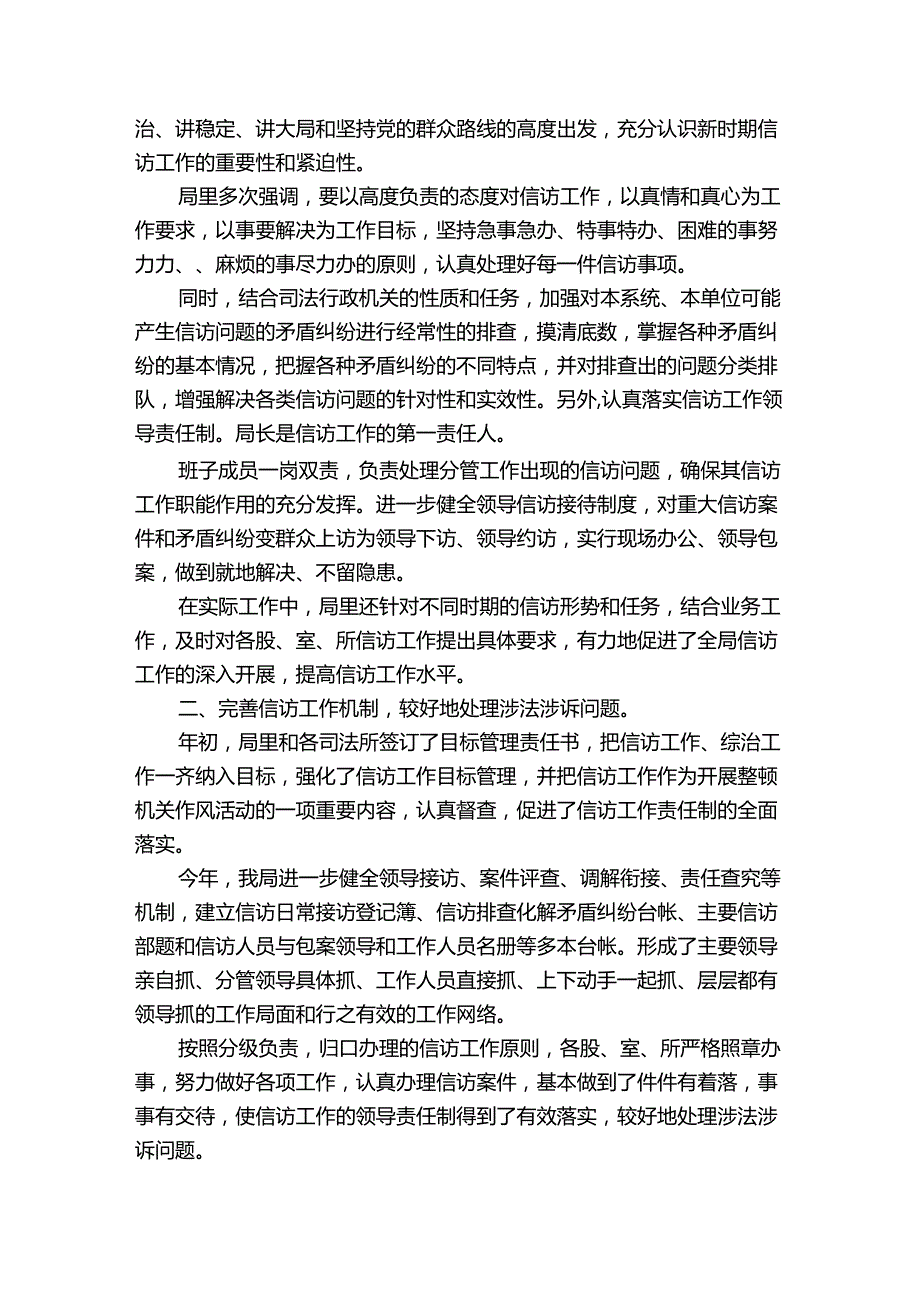 治、讲稳定、讲大局和坚持党的群众路线的高度出发，充分认识新时期信访工作的重要性和紧迫性。

局里多次强调，要以高度负责的态度对信访工作，以真情和真心为工作要求，以事要解决为工作目标，坚持急事急办、特事特办、困难的事努力力、、麻烦的事尽力办的原则，认真处理好每一件信访事项。

同时，结合司法行政机关的性质和任务，加强对本系统、本单位可能产生信访问题的矛盾纠纷进行经常性的排查，摸清底数，掌握各种矛盾纠纷的基本情况，把握各种矛盾纠纷的不同特点，并对排查出的问题分类排队，增强解决各类信访问题的针对性和实效性。另外,认真落实信访工作领导责任制。局长是信访工作的第一责任人。

班子成员一岗双责，负责处理分管工作出现的信访问题，确保其信访工作职能作用的充分发挥。进一步健全领导信访接待制度，对重大信访案件和矛盾纠纷变群众上访为领导下访、领导约访，实行现场办公、领导包案，做到就地解决、不留隐患。

在实际工作中，局里还针对不同时期的信访形势和任务，结合业务工作，及时对各股、室、所信访工作提出具体要求，有力地促进了全局信访工作的深入开展，提高信访工作水平。

二、完善信访工作机制，较好地处理涉法涉诉问题。

年初，局里和各司法所签订了目标管理责任书，把信访工作、综治工作一齐纳入目标，强化了信访工作目标管理，并把信访工作作为开展整顿机关作风活动的一项重要内容，认真督查，促进了信访工作责任制的全面落实。

今年，我局进一步健全领导接访、案件评查、调解衔接、责任查究等机制，建立信访日常接访登记簿、信访排查化解矛盾纠纷台帐、主要信访部题和信访人员与包案领导和工作人员名册等多本台帐。形成了主要领导亲自抓、分管领导具体抓、工作人员直接抓、上下动手一起抓、层层都有领导抓的工作局面和行之有效的工作网络。

按照分级负责，归口办理的信访工作原则，各股、室、所严格照章办事，努力做好各项工作，认真办理信访案件，基本做到了件件有着落，事事有交待，使信访工作的领导责任制得到了有效落实，较好地处理涉法涉诉问题。